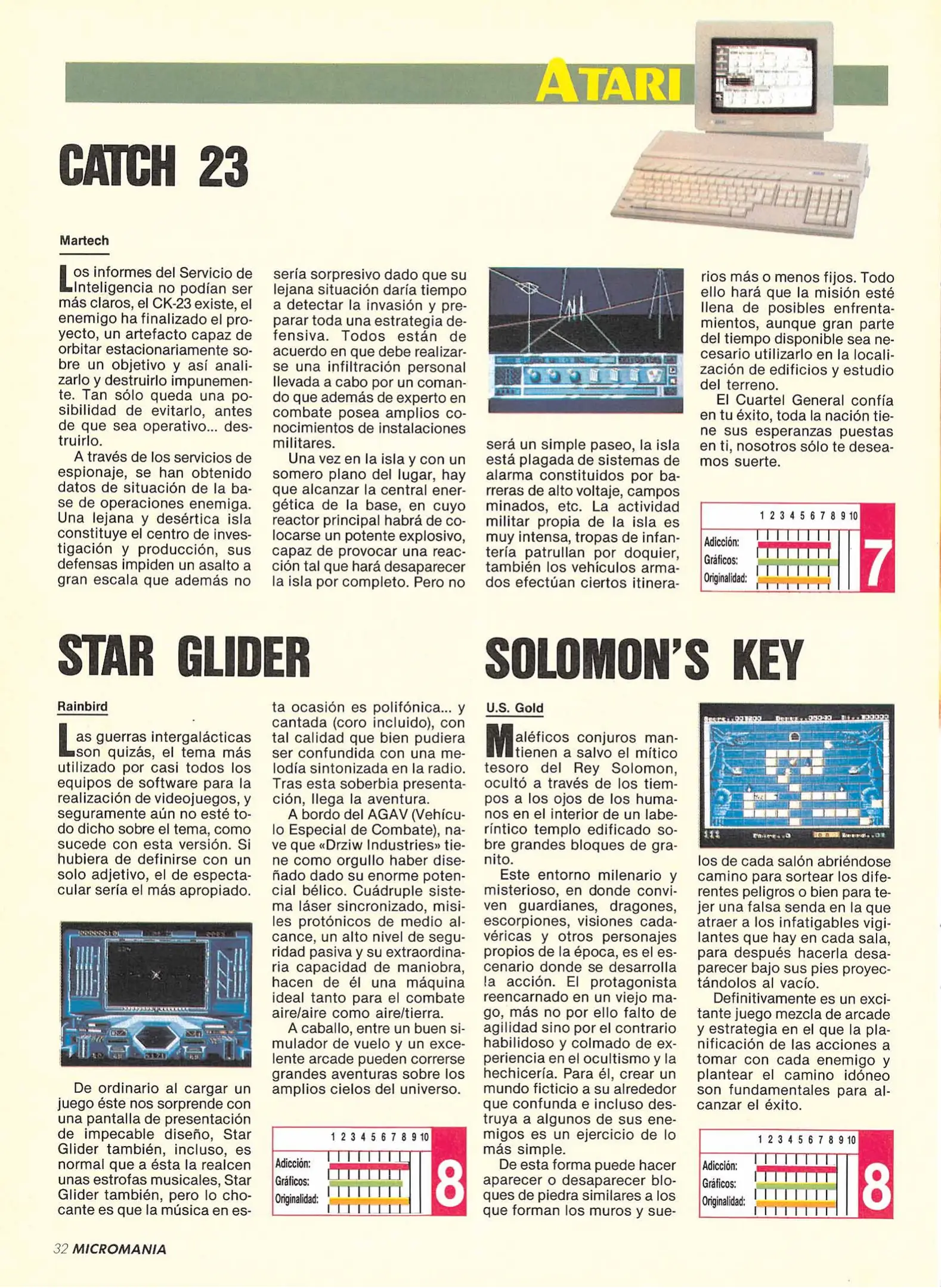 ATARI

CATCH 23

Martech

Los informes del Servicio de Inteligencia no podían ser más claros, el CK-23 existe, el enemigo ha finalizado el proyecto, un artefacto capaz de orbitar estacionariamente sobre un objetivo y así analizarlo y destruirlo impunemente. Tan sólo queda una posibilidad de evitarlo, antes de que sea operativo... destruirlo.

A través de los servicios de espionaje, se han obtenido datos de situación de la base de operaciones enemiga. Una lejana y desértica isla constituye el centro de investigación y producción, sus defensas impiden un asalto a gran escala que además no sería sorpresivo dado que su lejana situación daría tiempo a detectar la invasión y preparar toda una estrategia defensiva. Todos están de acuerdo en que debe realizarse una infiltración personal llevada a cabo por un comando que además de experto en combate posea amplios conocimientos de instalaciones militares.

Una vez en la isla y con un somero plano del lugar, hay que alcanzar la central energética de la base, en cuyo reactor principal habrá de colocarse un potente explosivo, capaz de provocar una reacción tal que hará desaparecer la isla por completo. Pero no será un simple paseo, la isla está plagada de sistemas de alarma constituidos por barreras de alto voltaje, campos minados, etc. La actividad militar propia de la isla es muy intensa, tropas de infantería patrullan por doquier, también los vehículos armados efectúan ciertos itinerarios más o menos fijos. Todo ello hará que la misión esté llena de posibles enfrentamientos, aunque gran parte del tiempo disponible sea necesario utilizarlo en la localización de edificios y estudio del terreno.

El Cuartel General confía en tu éxito, toda la nación tiene sus esperanzas puestas en ti, nosotros sólo te deseamos suerte.

1 2 3 4 5 6 7 8 9 10
Adicción:
Gráficos:
Originalidad:
7

STAR GLIDER

Rainbird

Las guerras intergalácticas son quizás, el tema más utilizado por casi todos los equipos de software para la realización de videojuegos, y seguramente aún no esté todo dicho sobre el tema, como sucede con esta versión. Si hubiera de definirse con un solo adjetivo, el de espectacular sería el más apropiado.

De ordinario al cargar un juego éste nos sorprende con una pantalla de presentación de impecable diseño, Star Glider también, incluso, es normal que a ésta la realcen unas estrofas musicales, Star Glider también, pero lo chocante es que la música en esta ocasión es polifónica... y cantada (coro incluido), con tal calidad que bien pudiera ser confundida con una melodía sintonizada en la radio. Tras esta soberbia presentación, llega la aventura.

A bordo del AGAV (Vehículo Especial de Combate), nave que «Drziw Industries» tiene como orgullo haber diseñado dado su enorme potencial bélico. Cuádruple sistema láser sincronizado, misiles protónicos de medio alcance, un alto nivel de seguridad pasiva y su extraordinaria capacidad de maniobra, hacen de él una máquina ideal tanto para el combate aire/aire como aire/tierra.

A caballo, entre un buen simulador de vuelo y un excelente arcade pueden correrse grandes aventuras sobre los amplios cielos del universo.

1 2 3 4 5 6 7 8 9 10
Adicción:
Gráficos:
Originalidad:
8

SOLOMON'S KEY

U.S. Gold

Maléficos conjuros mantienen a salvo el mítico tesoro del Rey Solomon, ocultó a través de los tiempos a los ojos de los humanos en el interior de un laberíntico templo edificado sobre grandes bloques de granito.

Este entorno milenario y misterioso, en donde conviven guardianes, dragones, escorpiones, visiones cadavéricas y otros personajes propios de la época, es el escenario donde se desarrolla la acción. El protagonista reencarnado en un viejo mago, más no por ello falto de agilidad sino por el contrario habilidoso y colmado de experiencia en el ocultismo y la hechicería. Para él, crear un mundo ficticio a su alrededor que confunda e incluso destruya a algunos de sus enemigos es un ejercicio de lo más simple.

De esta forma puede hacer aparecer o desaparecer bloques de piedra similares a los que forman los muros y suelos de cada salón abriéndose camino para sortear los diferentes peligros o bien para tejer una falsa senda en la que atraer a los infatigables vigilantes que hay en cada sala, para después hacerla desaparecer bajo sus pies proyectándolos al vacío.

Definitivamente es un excitante juego mezcla de arcade y estrategia en el que la planificación de las acciones a tomar con cada enemigo y plantear el camino idóneo son fundamentales para alcanzar el éxito.

1 2 3 4 5 6 7 8 9 10
Adicción:
Gráficos:
Originalidad:
8

32 MICROMANIA